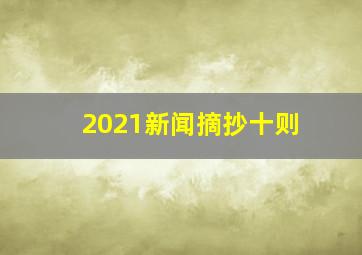 2021新闻摘抄十则